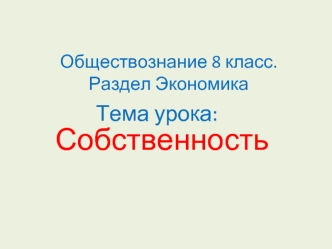 Обществознание 8 класс.
Раздел Экономика

Тема урока:
Собственность